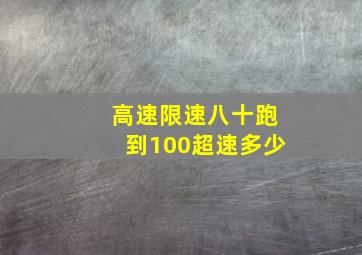 高速限速八十跑到100超速多少